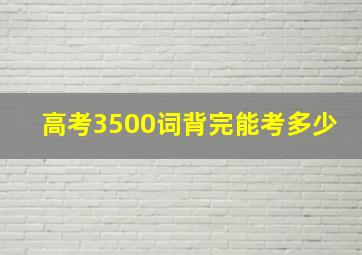 高考3500词背完能考多少